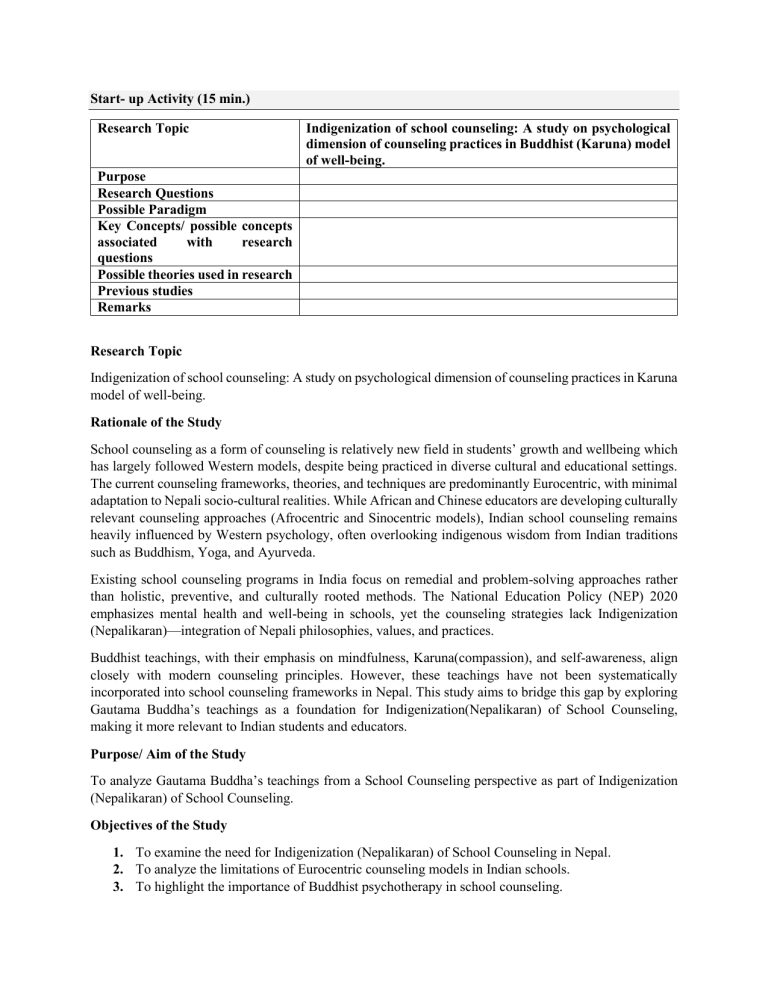 Start- up Activity (15 min.)

| Research Topic | Indigenization of school counseling: A study on psychological dimension of counseling practices in Buddhist (Karuna) model of well-being. |
|---|---|
| Purpose | |
| Research Questions | |
| Possible Paradigm | |
| Key Concepts/ possible concepts associated with research questions | |
| Possible theories used in research | |
| Previous studies | |
| Remarks | |

Research Topic

Indigenization of school counseling: A study on psychological dimension of counseling practices in Karuna model of well-being.

Rationale of the Study

School counseling as a form of counseling is relatively new field in students' growth and wellbeing which has largely followed Western models, despite being practiced in diverse cultural and educational settings. The current counseling frameworks, theories, and techniques are predominantly Eurocentric, with minimal adaptation to Nepali socio-cultural realities. While African and Chinese educators are developing culturally relevant counseling approaches (Afrocentric and Sinocentric models), Indian school counseling remains heavily influenced by Western psychology, often overlooking indigenous wisdom from Indian traditions such as Buddhism, Yoga, and Ayurveda.

Existing school counseling programs in India focus on remedial and problem-solving approaches rather than holistic, preventive, and culturally rooted methods. The National Education Policy (NEP) 2020 emphasizes mental health and well-being in schools, yet the counseling strategies lack Indigenization (Nepalikaran)—integration of Nepali philosophies, values, and practices.

Buddhist teachings, with their emphasis on mindfulness, Karuna(compassion), and self-awareness, align closely with modern counseling principles. However, these teachings have not been systematically incorporated into school counseling frameworks in Nepal. This study aims to bridge this gap by exploring Gautama Buddha's teachings as a foundation for Indigenization(Nepalikaran) of School Counseling, making it more relevant to Indian students and educators.

Purpose/ Aim of the Study

To analyze Gautama Buddha's teachings from a School Counseling perspective as part of Indigenization (Nepalikaran) of School Counseling.

Objectives of the Study

1. To examine the need for Indigenization (Nepalikaran) of School Counseling in Nepal.
2. To analyze the limitations of Eurocentric counseling models in Indian schools.
3. To highlight the importance of Buddhist psychotherapy in school counseling.